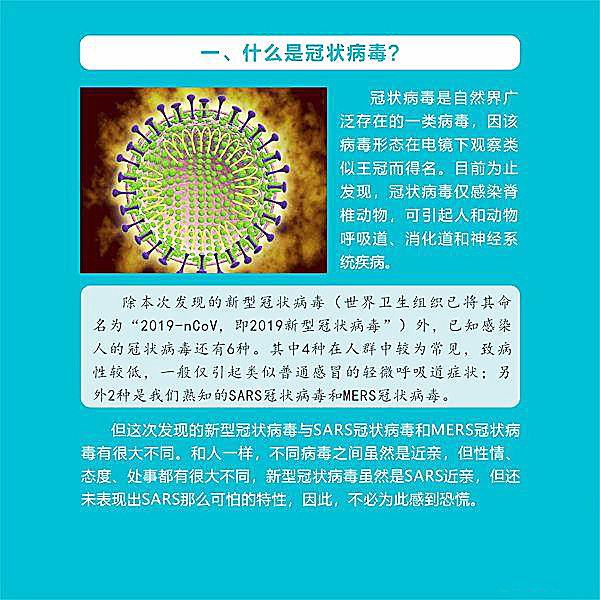 一、什么是冠状病毒？

冠状病毒是自然界广泛存在的一类病毒，因该病毒形态在电镜下观察类似王冠而得名。目前为止发现，冠状病毒仅感染脊椎动物，可引起人和动物呼吸道、消化道和神经系统疾病。

除本次发现的新型冠状病毒（世界卫生组织已将其命名为“2019-nCoV，即2019新型冠状病毒”）外，已知感染人的冠状病毒还有6种。其中4种在人群中较为常见，致病性较低，一般仅引起类似普通感冒的轻微呼吸道症状；另外2种是我们熟知的SARS冠状病毒和MERS冠状病毒。

但这次发现的新型冠状病毒与SARS冠状病毒和MERS冠状病毒有很大不同。和人一样，不同病毒之间虽然是近亲，但性情、态度、处事都有很大不同，新型冠状病毒虽然是SARS近亲，但还未表现出SARS那么可怕的特性，因此，不必为此感到恐慌。